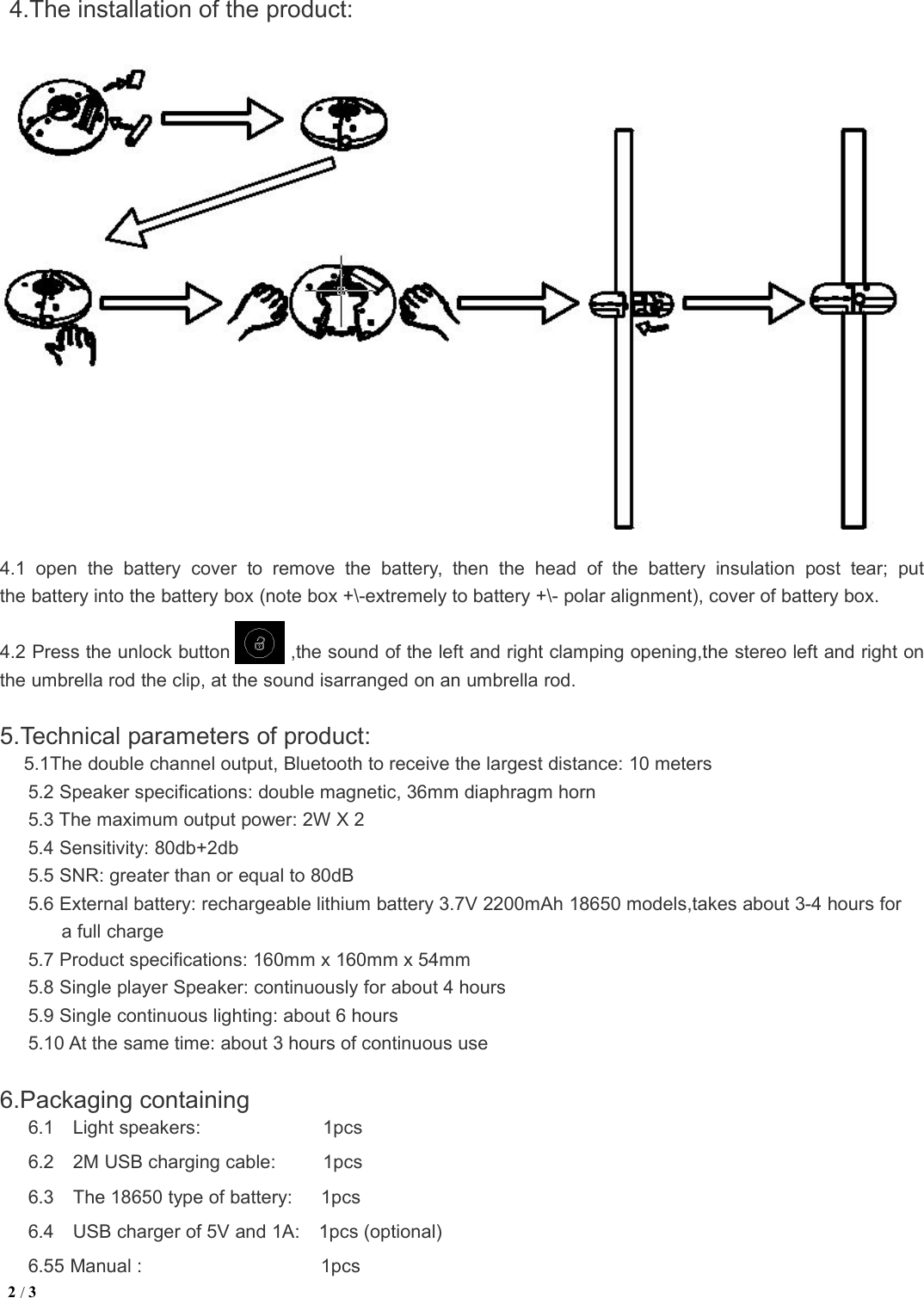 4.The installation of the product:

4.1 open the battery cover to remove the battery, then the head of the battery insulation post tear; put the battery into the battery box (note box +\-extremely to battery +\- polar alignment), cover of battery box.

4.2 Press the unlock button ,the sound of the left and right clamping opening,the stereo left and right on the umbrella rod the clip, at the sound isarranged on an umbrella rod.

5.Technical parameters of product:
5.1The double channel output, Bluetooth to receive the largest distance: 10 meters
5.2 Speaker specifications: double magnetic, 36mm diaphragm horn
5.3 The maximum output power: 2W X 2
5.4 Sensitivity: 80db+2db
5.5 SNR: greater than or equal to 80dB
5.6 External battery: rechargeable lithium battery 3.7V 2200mAh 18650 models,takes about 3-4 hours for a full charge
5.7 Product specifications: 160mm x 160mm x 54mm
5.8 Single player Speaker: continuously for about 4 hours
5.9 Single continuous lighting: about 6 hours
5.10 At the same time: about 3 hours of continuous use

6.Packaging containing
6.1 Light speakers: 1pcs
6.2 2M USB charging cable: 1pcs
6.3 The 18650 type of battery: 1pcs
6.4 USB charger of 5V and 1A: 1pcs (optional)
6.55 Manual : 1pcs
2 / 3